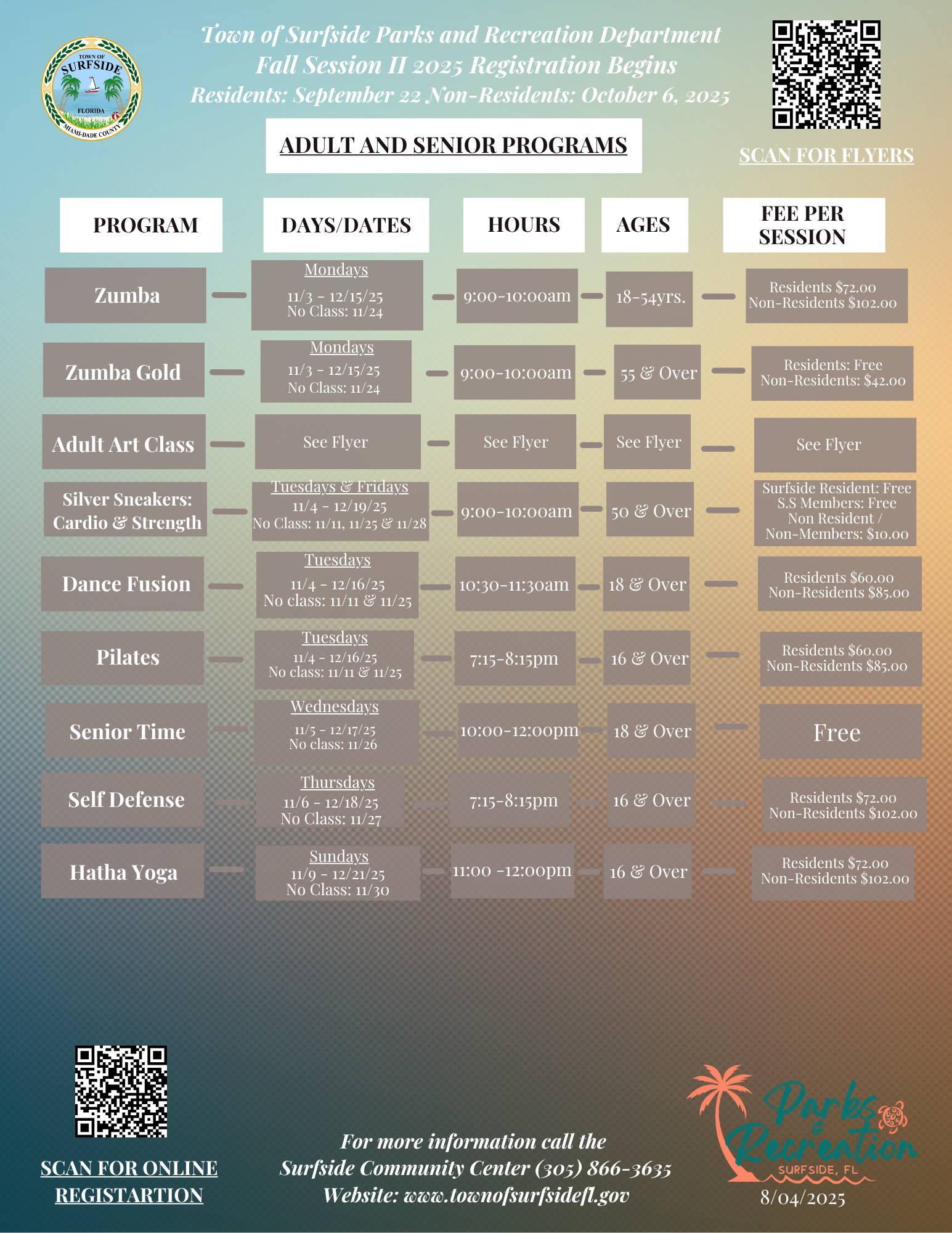 TOWN OF SURFSIDE FLORIDA MIAMI-DADE COUNTY

Town of Surfside Parks and Recreation Department
Fall Session II 2025 Registration Begins
Residents: September 22 Non-Residents: October 6, 2025

ADULT AND SENIOR PROGRAMS

SCAN FOR FLYERS

| PROGRAM | DAYS/DATES | HOURS | AGES | FEE PER SESSION |
|---|---|---|---|---|
| Zumba | Mondays 11/3 - 12/15/25 No Class: 11/24 | 9:00-10:00am | 18-54yrs. | Residents $72.00 Non-Residents $102.00 |
| Zumba Gold | Mondays 11/3 - 12/15/25 No Class: 11/24 | 9:00-10:00am | 55 & Over | Residents: Free Non-Residents: $42.00 |
| Adult Art Class | See Flyer | See Flyer | See Flyer | See Flyer |
| Silver Sneakers: Cardio & Strength | Tuesdays & Fridays 11/4 - 12/19/25 No Class: 11/11, 11/25 & 11/28 | 9:00-10:00am | 50 & Over | Surfside Resident: Free S.S Members: Free Non Resident / Non-Members: $10.00 |
| Dance Fusion | Tuesdays 11/4 - 12/16/25 No class: 11/11 & 11/25 | 10:30-11:30am | 18 & Over | Residents $60.00 Non-Residents $85.00 |
| Pilates | Tuesdays 11/4 - 12/16/25 No class: 11/11 & 11/25 | 7:15-8:15pm | 16 & Over | Residents $60.00 Non-Residents $85.00 |
| Senior Time | Wednesdays 11/5 - 12/17/25 No class: 11/26 | 10:00-12:00pm | 18 & Over | Free |
| Self Defense | Thursdays 11/6 - 12/18/25 No Class: 11/27 | 7:15-8:15pm | 16 & Over | Residents $72.00 Non-Residents $102.00 |
| Hatha Yoga | Sundays 11/9 - 12/21/25 No Class: 11/30 | 11:00 -12:00pm | 16 & Over | Residents $72.00 Non-Residents $102.00 |

SCAN FOR ONLINE REGISTARTION

For more information call the
Surfside Community Center (305) 866-3635
Website: www.townofsurfsidefl.gov

Parks & Recreation SURFSIDE, FL
8/04/2025